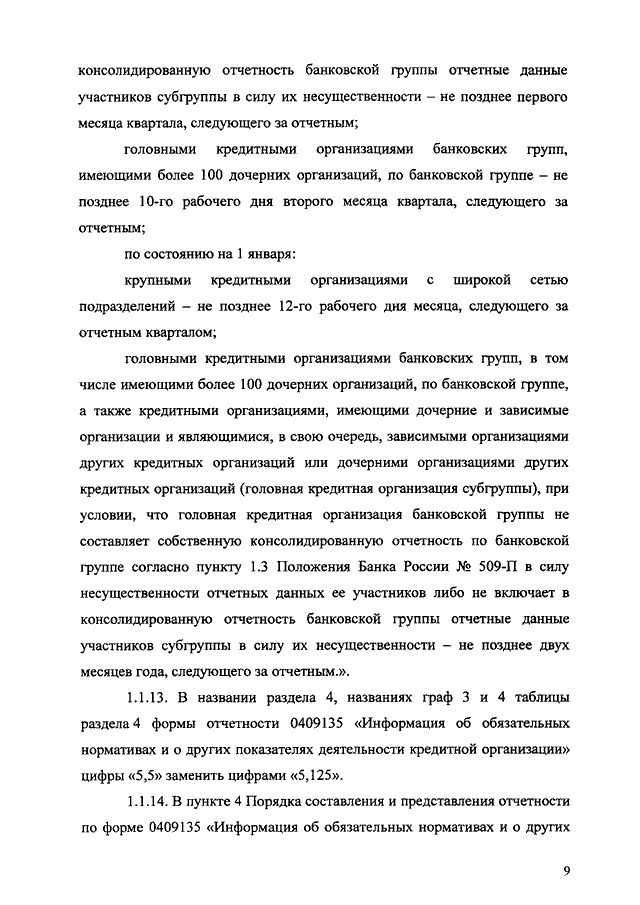 консолидированную отчетность банковской группы отчетные данные участников субгруппы в силу их несущественности – не позднее первого месяца квартала, следующего за отчетным;

головными кредитными организациями банковских групп, имеющими более 100 дочерних организаций, по банковской группе – не позднее 10-го рабочего дня второго месяца квартала, следующего за отчетным;

по состоянию на 1 января:

крупными кредитными организациями с широкой сетью подразделений – не позднее 12-го рабочего дня месяца, следующего за отчетным кварталом;

головными кредитными организациями банковских групп, в том числе имеющими более 100 дочерних организаций, по банковской группе, а также кредитными организациями, имеющими дочерние и зависимые организации и являющимися, в свою очередь, зависимыми организациями других кредитных организаций или дочерними организациями других кредитных организаций (головная кредитная организация субгруппы), при условии, что головная кредитная организация банковской группы не составляет собственную консолидированную отчетность по банковской группе согласно пункту 1.3 Положения Банка России № 509-П в силу несущественности отчетных данных ее участников либо не включает в консолидированную отчетность банковской группы отчетные данные участников субгруппы в силу их несущественности – не позднее двух месяцев года, следующего за отчетным.».

1.1.13. В названии раздела 4, названиях граф 3 и 4 таблицы раздела 4 формы отчетности 0409135 «Информация об обязательных нормативах и о других показателях деятельности кредитной организации» цифры «5,5» заменить цифрами «5,125».

1.1.14. В пункте 4 Порядка составления и представления отчетности по форме 0409135 «Информация об обязательных нормативах и о других

9